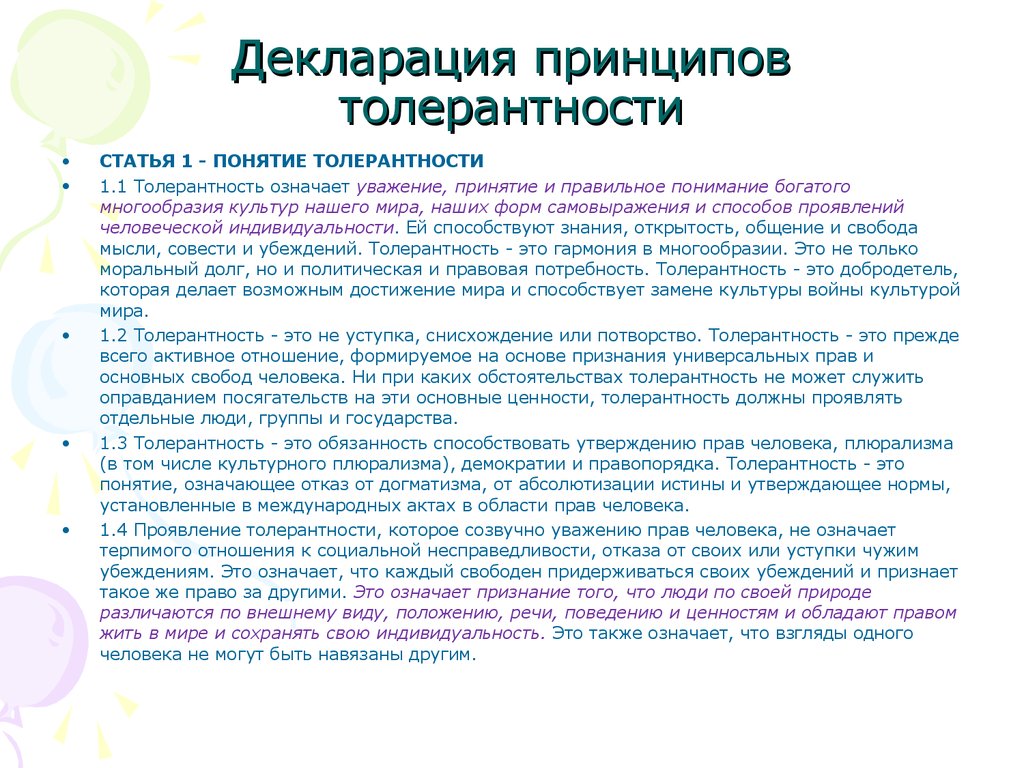 Декларация принципов толерантности

• СТАТЬЯ 1 - ПОНЯТИЕ ТОЛЕРАНТНОСТИ

• 1.1 Толерантность означает уважение, принятие и правильное понимание богатого многообразия культур нашего мира, наших форм самовыражения и способов проявлений человеческой индивидуальности. Ей способствуют знания, открытость, общение и свобода мысли, совести и убеждений. Толерантность - это гармония в многообразии. Это не только моральный долг, но и политическая и правовая потребность. Толерантность - это добродетель, которая делает возможным достижение мира и способствует замене культуры войны культурой мира.

• 1.2 Толерантность - это не уступка, снисхождение или потворство. Толерантность - это прежде всего активное отношение, формируемое на основе признания универсальных прав и основных свобод человека. Ни при каких обстоятельствах толерантность не может служить оправданием посягательств на эти основные ценности, толерантность должны проявлять отдельные люди, группы и государства.

• 1.3 Толерантность - это обязанность способствовать утверждению прав человека, плюрализма (в том числе культурного плюрализма), демократии и правопорядка. Толерантность - это понятие, означающее отказ от догматизма, от абсолютизации истины и утверждающее нормы, установленные в международных актах в области прав человека.

• 1.4 Проявление толерантности, которое созвучно уважению прав человека, не означает терпимого отношения к социальной несправедливости, отказа от своих или уступки чужим убеждениям. Это означает, что каждый свободен придерживаться своих убеждений и признает такое же право за другими. Это означает признание того, что люди по своей природе различаются по внешнему виду, положению, речи, поведению и ценностям и обладают правом жить в мире и сохранять свою индивидуальность. Это также означает, что взгляды одного человека не могут быть навязаны другим.